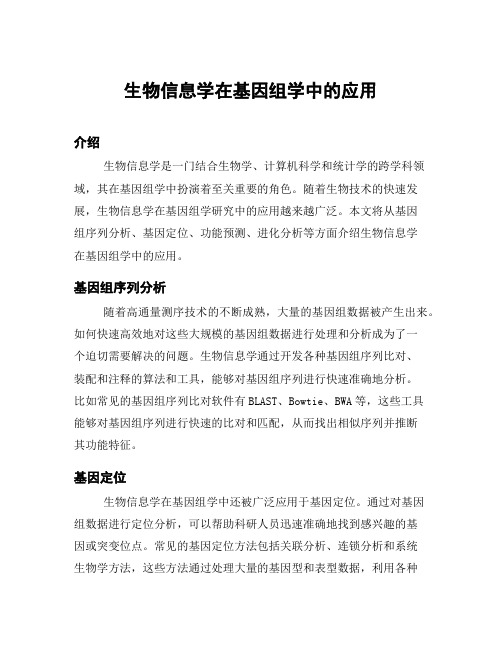 生物信息学在基因组学中的应用

介绍

生物信息学是一门结合生物学、计算机科学和统计学的跨学科领域，其在基因组学中扮演着至关重要的角色。随着生物技术的快速发展，生物信息学在基因组学研究中的应用越来越广泛。本文将从基因组序列分析、基因定位、功能预测、进化分析等方面介绍生物信息学在基因组学中的应用。

基因组序列分析

随着高通量测序技术的不断成熟，大量的基因组数据被产生出来。如何快速高效地对这些大规模的基因组数据进行处理和分析成为了一个迫切需要解决的问题。生物信息学通过开发各种基因组序列比对、装配和注释的算法和工具，能够对基因组序列进行快速准确地分析。比如常见的基因组序列比对软件有 BLAST、Bowtie、BWA 等，这些工具能够对基因组序列进行快速的比对和匹配，从而找出相似序列并推断其功能特征。

基因定位

生物信息学在基因组学中还被广泛应用于基因定位。通过对基因组数据进行定位分析，可以帮助科研人员迅速准确地找到感兴趣的基因或突变位点。常见的基因定位方法包括关联分析、连锁分析和系统生物学方法，这些方法通过处理大量的基因型和表型数据，利用各种